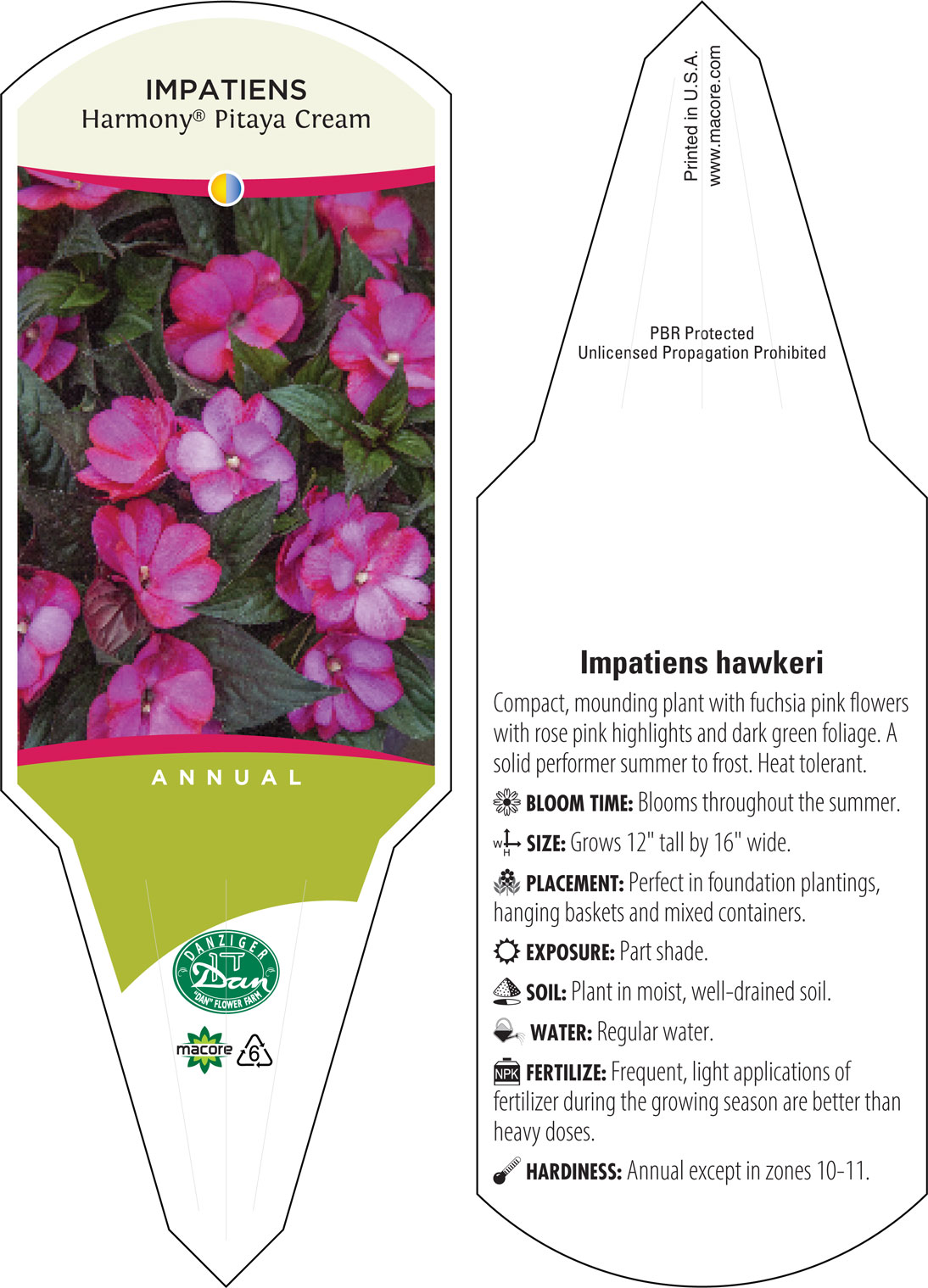 IMPATIENS
Harmony® Pitaya Cream

ANNUAL

DANZIGER
Dan
"DAN" FLOWER FARM

macore 6

Printed in U.S.A.
www.macore.com

PBR Protected
Unlicensed Propagation Prohibited

Impatiens hawkeri

Compact, mounding plant with fuchsia pink flowers with rose pink highlights and dark green foliage. A solid performer summer to frost. Heat tolerant.

BLOOM TIME: Blooms throughout the summer.

W H SIZE: Grows 12" tall by 16" wide.

PLACEMENT: Perfect in foundation plantings, hanging baskets and mixed containers.

EXPOSURE: Part shade.

SOIL: Plant in moist, well-drained soil.

WATER: Regular water.

NPK FERTILIZE: Frequent, light applications of fertilizer during the growing season are better than heavy doses.

HARDINESS: Annual except in zones 10-11.